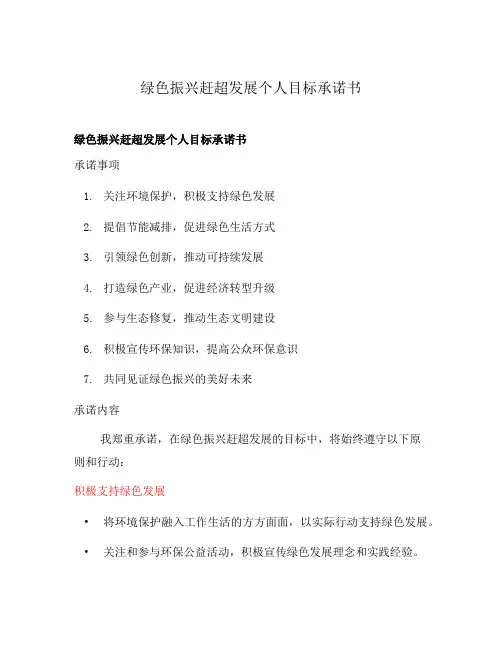 绿色振兴赶超发展个人目标承诺书

绿色振兴赶超发展个人目标承诺书

承诺事项

1. 关注环境保护，积极支持绿色发展
2. 提倡节能减排，促进绿色生活方式
3. 引领绿色创新，推动可持续发展
4. 打造绿色产业，促进经济转型升级
5. 参与生态修复，推动生态文明建设
6. 积极宣传环保知识，提高公众环保意识
7. 共同见证绿色振兴的美好未来

承诺内容

我郑重承诺，在绿色振兴赶超发展的目标中，将始终遵守以下原则和行动：

积极支持绿色发展

• 将环境保护融入工作生活的方方面面，以实际行动支持绿色发展。
• 关注和参与环保公益活动，积极宣传绿色发展理念和实践经验。